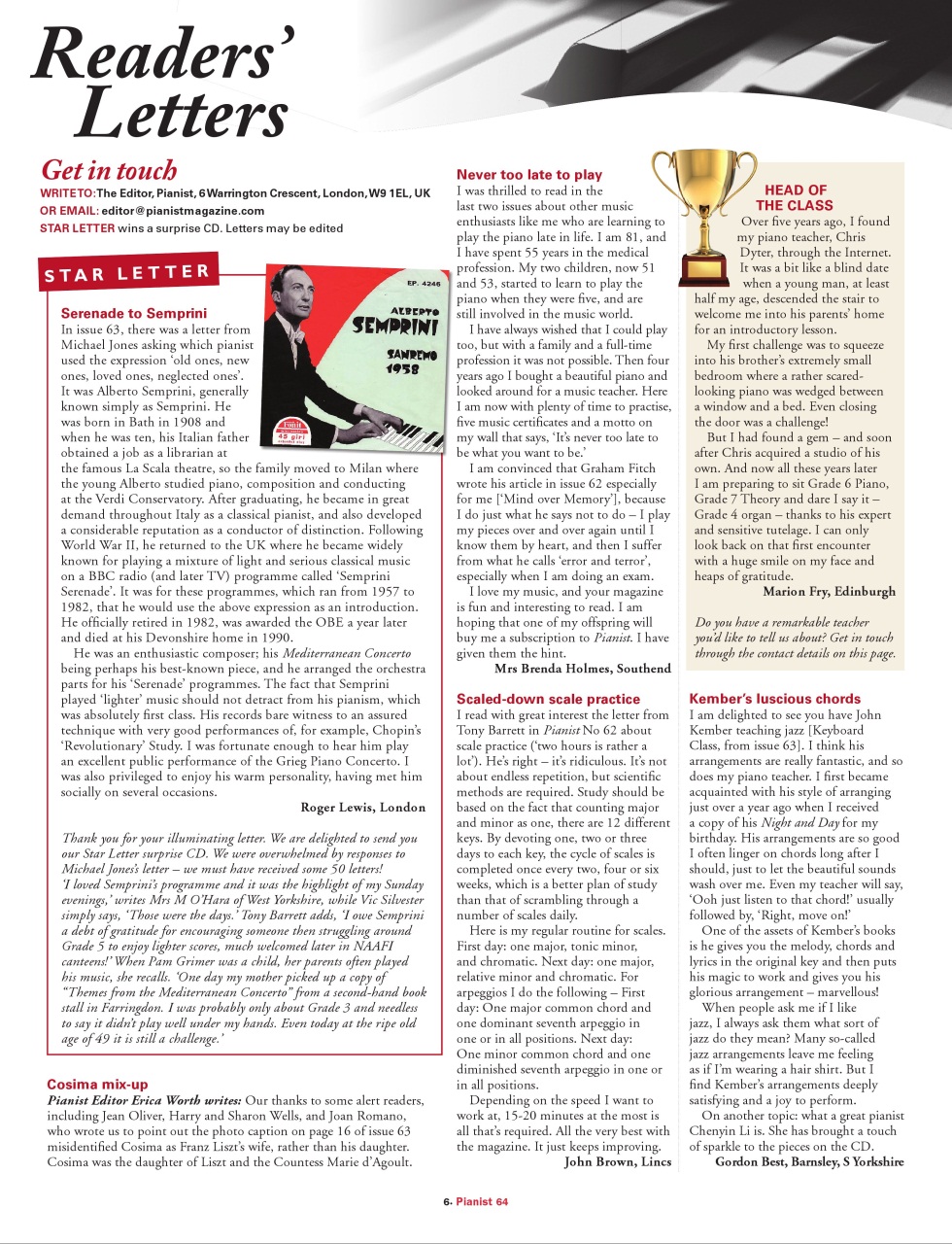 Readers' Letters

Get in touch
WRITE TO: The Editor, Pianist, 6 Warrington Crescent, London, W9 1EL, UK
OR EMAIL: editor@pianistmagazine.com
STAR LETTER wins a surprise CD. Letters may be edited

STAR LETTER

EP. 4246
ALBERTO SEMPRINI SANREMO 1958
45 giri

Serenade to Semprini
In issue 63, there was a letter from Michael Jones asking which pianist used the expression 'old ones, new ones, loved ones, neglected ones'. It was Alberto Semprini, generally known simply as Semprini. He was born in Bath in 1908 and when he was ten, his Italian father obtained a job as a librarian at the famous La Scala theatre, so the family moved to Milan where the young Alberto studied piano, composition and conducting at the Verdi Conservatory. After graduating, he became in great demand throughout Italy as a classical pianist, and also developed a considerable reputation as a conductor of distinction. Following World War II, he returned to the UK where he became widely known for playing a mixture of light and serious classical music on a BBC radio (and later TV) programme called 'Semprini Serenade'. It was for these programmes, which ran from 1957 to 1982, that he would use the above expression as an introduction. He officially retired in 1982, was awarded the OBE a year later and died at his Devonshire home in 1990.

He was an enthusiastic composer; his Mediterranean Concerto being perhaps his best-known piece, and he arranged the orchestra parts for his 'Serenade' programmes. The fact that Semprini played 'lighter' music should not detract from his pianism, which was absolutely first class. His records bare witness to an assured technique with very good performances of, for example, Chopin's 'Revolutionary' Study. I was fortunate enough to hear him play an excellent public performance of the Grieg Piano Concerto. I was also privileged to enjoy his warm personality, having met him socially on several occasions.
Roger Lewis, London

Thank you for your illuminating letter. We are delighted to send you our Star Letter surprise CD. We were overwhelmed by responses to Michael Jones's letter – we must have received some 50 letters! 'I loved Semprini's programme and it was the highlight of my Sunday evenings,' writes Mrs M O'Hara of West Yorkshire, while Vic Silvester simply says, 'Those were the days.' Tony Barrett adds, 'I owe Semprini a debt of gratitude for encouraging someone then struggling around Grade 5 to enjoy lighter scores, much welcomed later in NAAFI canteens!' When Pam Grimer was a child, her parents often played his music, she recalls. 'One day my mother picked up a copy of "Themes from the Mediterranean Concerto" from a second-hand book stall in Farringdon. I was probably only about Grade 3 and needless to say it didn't play well under my hands. Even today at the ripe old age of 49 it is still a challenge.'

Cosima mix-up
Pianist Editor Erica Worth writes: Our thanks to some alert readers, including Jean Oliver, Harry and Sharon Wells, and Joan Romano, who wrote us to point out the photo caption on page 16 of issue 63 misidentified Cosima as Franz Liszt's wife, rather than his daughter. Cosima was the daughter of Liszt and the Countess Marie d'Agoult.

Never too late to play
I was thrilled to read in the last two issues about other music enthusiasts like me who are learning to play the piano late in life. I am 81, and I have spent 55 years in the medical profession. My two children, now 51 and 53, started to learn to play the piano when they were five, and are still involved in the music world.

I have always wished that I could play too, but with a family and a full-time profession it was not possible. Then four years ago I bought a beautiful piano and looked around for a music teacher. Here I am now with plenty of time to practise, five music certificates and a motto on my wall that says, 'It's never too late to be what you want to be.'

I am convinced that Graham Fitch wrote his article in issue 62 especially for me ['Mind over Memory'], because I do just what he says not to do – I play my pieces over and over again until I know them by heart, and then I suffer from what he calls 'error and terror', especially when I am doing an exam.

I love my music, and your magazine is fun and interesting to read. I am hoping that one of my offspring will buy me a subscription to Pianist. I have given them the hint.
Mrs Brenda Holmes, Southend

Scaled-down scale practice
I read with great interest the letter from Tony Barrett in Pianist No 62 about scale practice ('two hours is rather a lot'). He's right – it's ridiculous. It's not about endless repetition, but scientific methods are required. Study should be based on the fact that counting major and minor as one, there are 12 different keys. By devoting one, two or three days to each key, the cycle of scales is completed once every two, four or six weeks, which is a better plan of study than that of scrambling through a number of scales daily.

Here is my regular routine for scales. First day: one major, tonic minor, and chromatic. Next day: one major, relative minor and chromatic. For arpeggios I do the following – First day: One major common chord and one dominant seventh arpeggio in one or in all positions. Next day: One minor common chord and one diminished seventh arpeggio in one or in all positions.

Depending on the speed I want to work at, 15-20 minutes at the most is all that's required. All the very best with the magazine. It just keeps improving.
John Brown, Lincs

HEAD OF THE CLASS
Over five years ago, I found my piano teacher, Chris Dyter, through the Internet. It was a bit like a blind date when a young man, at least half my age, descended the stair to welcome me into his parents' home for an introductory lesson.

My first challenge was to squeeze into his brother's extremely small bedroom where a rather scared-looking piano was wedged between a window and a bed. Even closing the door was a challenge!

But I had found a gem – and soon after Chris acquired a studio of his own. And now all these years later I am preparing to sit Grade 6 Piano, Grade 7 Theory and dare I say it – Grade 4 organ – thanks to his expert and sensitive tutelage. I can only look back on that first encounter with a huge smile on my face and heaps of gratitude.
Marion Fry, Edinburgh

Do you have a remarkable teacher you'd like to tell us about? Get in touch through the contact details on this page.

Kember's luscious chords
I am delighted to see you have John Kember teaching jazz [Keyboard Class, from issue 63]. I think his arrangements are really fantastic, and so does my piano teacher. I first became acquainted with his style of arranging just over a year ago when I received a copy of his Night and Day for my birthday. His arrangements are so good I often linger on chords long after I should, just to let the beautiful sounds wash over me. Even my teacher will say, 'Ooh just listen to that chord!' usually followed by, 'Right, move on!'

One of the assets of Kember's books is he gives you the melody, chords and lyrics in the original key and then puts his magic to work and gives you his glorious arrangement – marvellous!

When people ask me if I like jazz, I always ask them what sort of jazz do they mean? Many so-called jazz arrangements leave me feeling as if I'm wearing a hair shirt. But I find Kember's arrangements deeply satisfying and a joy to perform.

On another topic: what a great pianist Chenyin Li is. She has brought a touch of sparkle to the pieces on the CD.
Gordon Best, Barnsley, S Yorkshire

6• Pianist 64